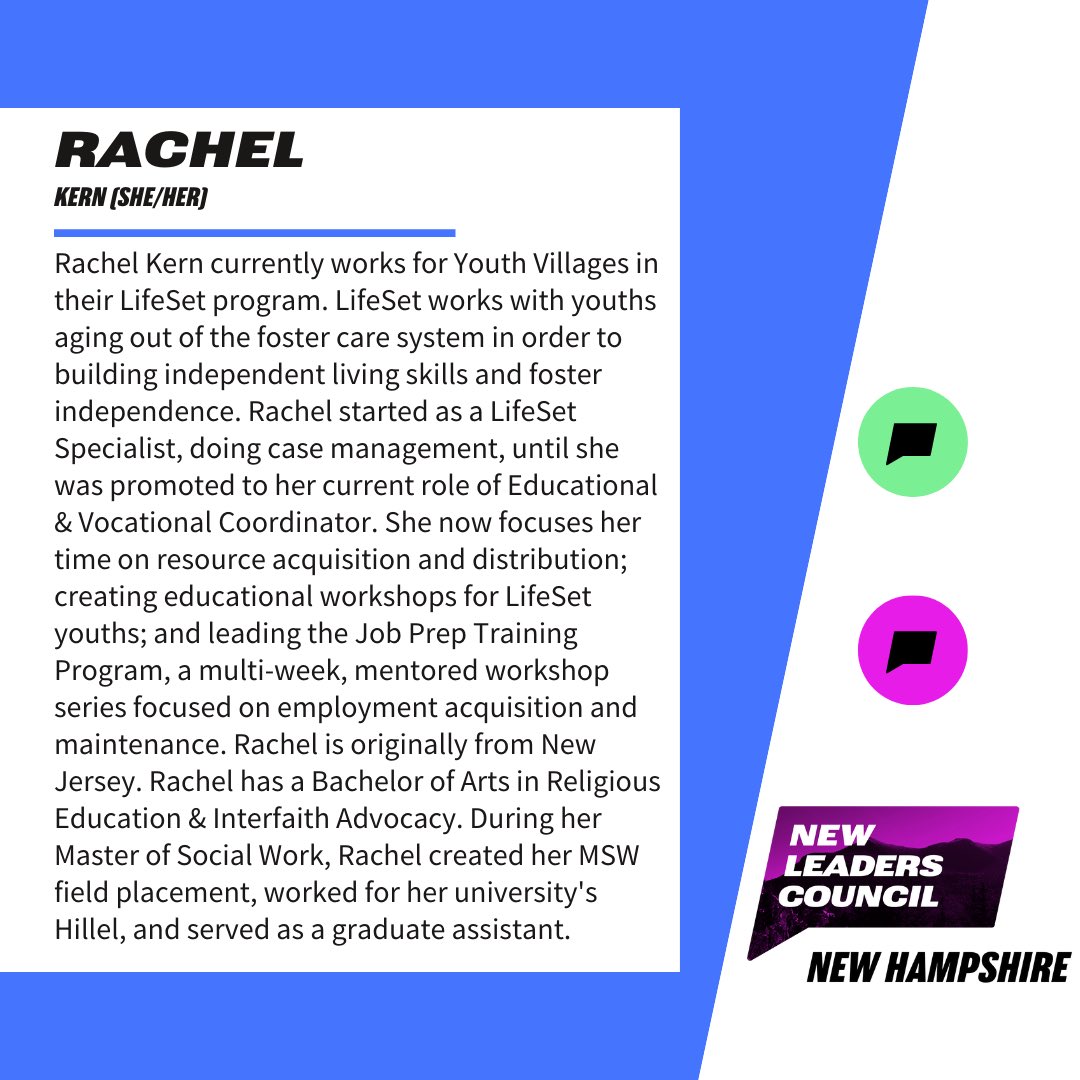 RACHEL
KERN (SHE/HER)

Rachel Kern currently works for Youth Villages in their LifeSet program. LifeSet works with youths aging out of the foster care system in order to building independent living skills and foster independence. Rachel started as a LifeSet Specialist, doing case management, until she was promoted to her current role of Educational & Vocational Coordinator. She now focuses her time on resource acquisition and distribution; creating educational workshops for LifeSet youths; and leading the Job Prep Training Program, a multi-week, mentored workshop series focused on employment acquisition and maintenance. Rachel is originally from New Jersey. Rachel has a Bachelor of Arts in Religious Education & Interfaith Advocacy. During her Master of Social Work, Rachel created her MSW field placement, worked for her university's Hillel, and served as a graduate assistant.

NEW
LEADERS
COUNCIL
NEW HAMPSHIRE